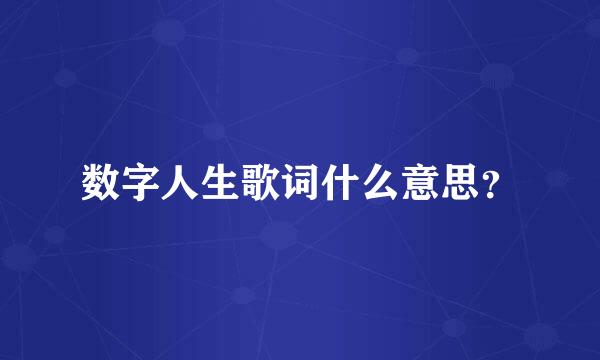 数字人生歌词什么意思？